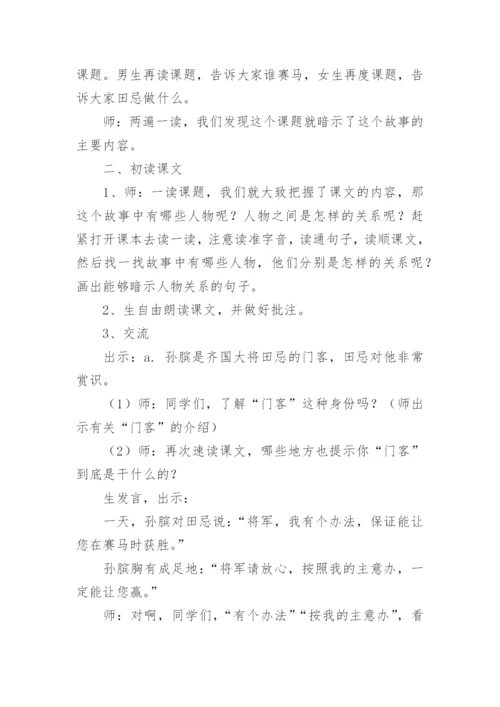 课题。男生再读课题，告诉大家谁赛马，女生再度课题，告诉大家田忌做什么。

师：两遍一读，我们发现这个课题就暗示了这个故事的主要内容。

二、初读课文

1、师：一读课题，我们就大致把握了课文的内容，那这个故事中有哪些人物呢？人物之间是怎样的关系呢？赶紧打开课本去读一读，注意读准字音，读通句子，读顺课文，然后找一找故事中有哪些人物，他们分别是怎样的关系呢？画出能够暗示人物关系的句子。

2、生自由朗读课文，并做好批注。

3、交流

出示：a. 孙膑是齐国大将田忌的门客，田忌对他非常赏识。

（1）师：同学们，了解“门客”这种身份吗？（师出示有关“门客”的介绍）

（2）师：再次速读课文，哪些地方也提示你“门客”到底是干什么的？

生发言，出示：

一天，孙膑对田忌说：“将军，我有个办法，保证能让您在赛马时获胜。”

孙膑胸有成足地：“将军请放心，按照我的主意办，一定能让您赢。”

师：对啊，同学们，“有个办法”“按我的主意办”，看